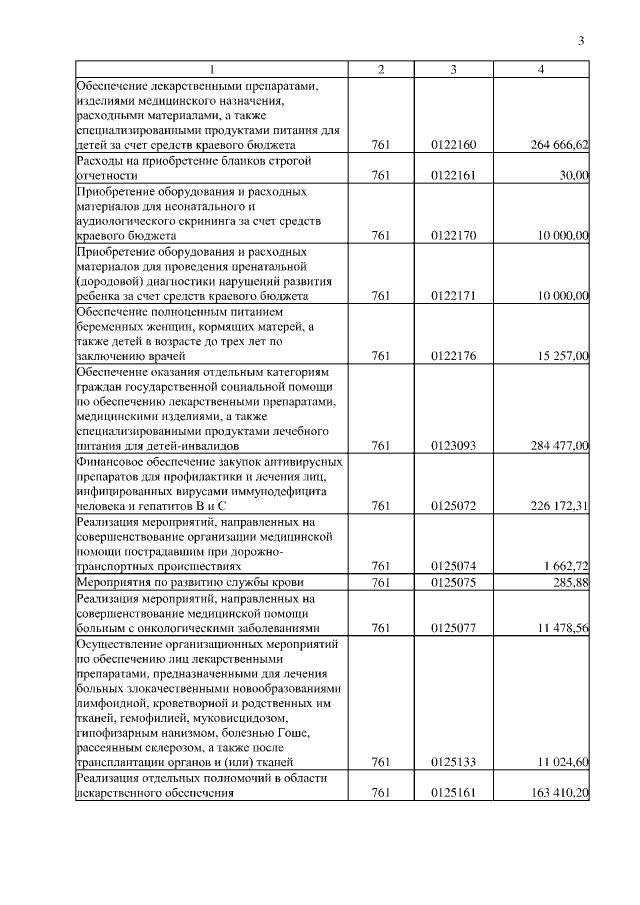 3

| 1 | 2 | 3 | 4 |
|---|---|---|---|
| Обеспечение лекарственными препаратами, изделиями медицинского назначения, расходными материалами, а также специализированными продуктами питания для детей за счет средств краевого бюджета | 761 | 0122160 | 264 666,62 |
| Расходы на приобретение бланков строгой отчетности | 761 | 0122161 | 30,00 |
| Приобретение оборудования и расходных материалов для неонатального и аудиологического скрининга за счет средств краевого бюджета | 761 | 0122170 | 10 000,00 |
| Приобретение оборудования и расходных материалов для проведения пренатальной (дородовой) диагностики нарушений развития ребенка за счет средств краевого бюджета | 761 | 0122171 | 10 000,00 |
| Обеспечение полноценным питанием беременных женщин, кормящих матерей, а также детей в возрасте до трех лет по заключению врачей | 761 | 0122176 | 15 257,00 |
| Обеспечение оказания отдельным категориям граждан государственной социальной помощи по обеспечению лекарственными препаратами, медицинскими изделиями, а также специализированными продуктами лечебного питания для детей-инвалидов | 761 | 0123093 | 284 477,00 |
| Финансовое обеспечение закупок антивирусных препаратов для профилактики и лечения лиц, инфицированных вирусами иммунодефицита человека и гепатитов В и С | 761 | 0125072 | 226 172,31 |
| Реализация мероприятий, направленных на совершенствование организации медицинской помощи пострадавшим при дорожно-транспортных происшествиях | 761 | 0125074 | 1 662,72 |
| Мероприятия по развитию службы крови | 761 | 0125075 | 285,88 |
| Реализация мероприятий, направленных на совершенствование медицинской помощи больным с онкологическими заболеваниями | 761 | 0125077 | 11 478,56 |
| Осуществление организационных мероприятий по обеспечению лиц лекарственными препаратами, предназначенными для лечения больных злокачественными новообразованиями лимфоидной, кроветворной и родственных им тканей, гемофилией, муковисцидозом, гипофизарным нанизмом, болезнью Гоше, рассеянным склерозом, а также после трансплантации органов и (или) тканей | 761 | 0125133 | 11 024,60 |
| Реализация отдельных полномочий в области лекарственного обеспечения | 761 | 0125161 | 163 410,20 |